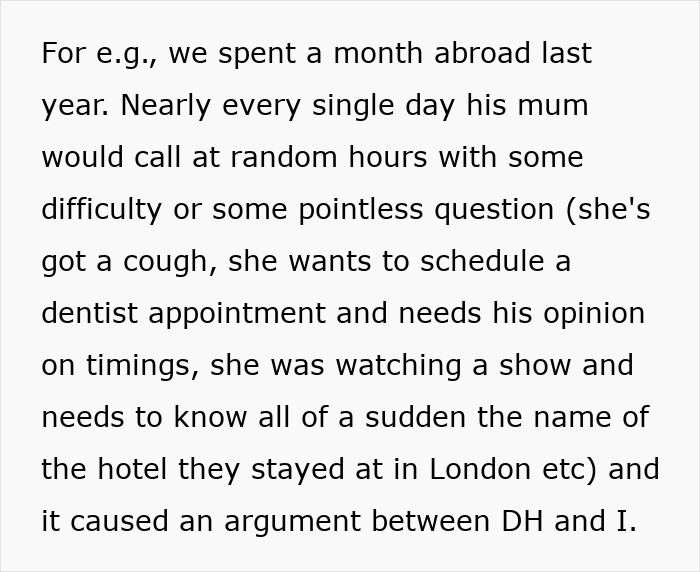 For e.g., we spent a month abroad last year. Nearly every single day his mum would call at random hours with some difficulty or some pointless question (she's got a cough, she wants to schedule a dentist appointment and needs his opinion on timings, she was watching a show and needs to know all of a sudden the name of the hotel they stayed at in London etc) and it caused an argument between DH and I.